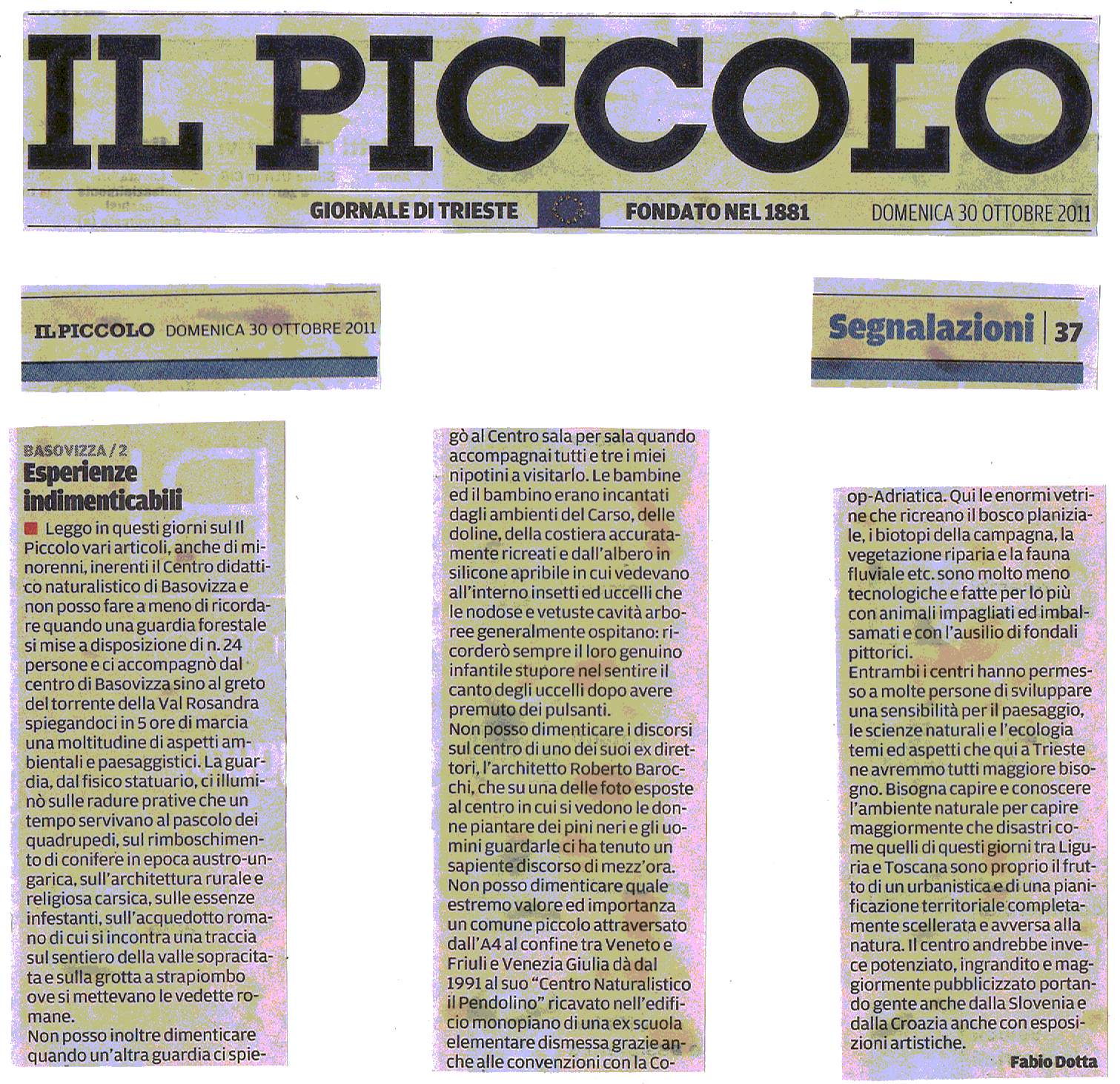 IL PICCOLO

GIORNALE DI TRIESTE FONDATO NEL 1881 DOMENICA 30 OTTOBRE 2011

IL PICCOLO DOMENICA 30 OTTOBRE 2011

Segnalazioni | 37

BASOVIZZA / 2
Esperienze indimenticabili

Leggo in questi giorni sul Il Piccolo vari articoli, anche di minorenni, inerenti il Centro didattico naturalistico di Basovizza e non posso fare a meno di ricordare quando una guardia forestale si mise a disposizione di n. 24 persone e ci accompagnò dal centro di Basovizza sino al greto del torrente della Val Rosandra spiegandoci in 5 ore di marcia una moltitudine di aspetti ambientali e paesaggistici. La guardia, dal fisico statuario, ci illuminò sulle radure prative che un tempo servivano al pascolo dei quadrupedi, sul rimboschimento di conifere in epoca austro-ungarica, sull'architettura rurale e religiosa carsica, sulle essenze infestanti, sull'acquedotto romano di cui si incontra una traccia sul sentiero della valle sopracitata e sulla grotta a strapiombo ove si mettevano le vedette romane.
Non posso inoltre dimenticare quando un'altra guardia ci spiegò al Centro sala per sala quando accompagnai tutti e tre i miei nipotini a visitarlo. Le bambine ed il bambino erano incantati dagli ambienti del Carso, delle doline, della costiera accuratamente ricreati e dall'albero in silicone apribile in cui vedevano all'interno insetti ed uccelli che le nodose e vetuste cavità arboree generalmente ospitano: ricorderò sempre il loro genuino infantile stupore nel sentire il canto degli uccelli dopo avere premuto dei pulsanti.
Non posso dimenticare i discorsi sul centro di uno dei suoi ex direttori, l'architetto Roberto Barocchi, che su una delle foto esposte al centro in cui si vedono le donne piantare dei pini neri e gli uomini guardarle ci ha tenuto un sapiente discorso di mezz'ora.
Non posso dimenticare quale estremo valore ed importanza un comune piccolo attraversato dall'A4 al confine tra Veneto e Friuli e Venezia Giulia dà dal 1991 al suo "Centro Naturalistico il Pendolino" ricavato nell'edificio monopiano di una ex scuola elementare dismessa grazie anche alle convenzioni con la Coop-Adriatica. Qui le enormi vetrine che ricreano il bosco planiziale, i biotopi della campagna, la vegetazione riparia e la fauna fluviale etc. sono molto meno tecnologiche e fatte per lo più con animali impagliati ed imbalsamati e con l'ausilio di fondali pittorici.
Entrambi i centri hanno permesso a molte persone di sviluppare una sensibilità per il paesaggio, le scienze naturali e l'ecologia temi ed aspetti che qui a Trieste ne avremmo tutti maggiore bisogno. Bisogna capire e conoscere l'ambiente naturale per capire maggiormente che disastri come quelli di questi giorni tra Liguria e Toscana sono proprio il frutto di un urbanistica e di una pianificazione territoriale completamente scellerata e avversa alla natura. Il centro andrebbe invece potenziato, ingrandito e maggiormente pubblicizzato portando gente anche dalla Slovenia e dalla Croazia anche con esposizioni artistiche.

Fabio Dotta